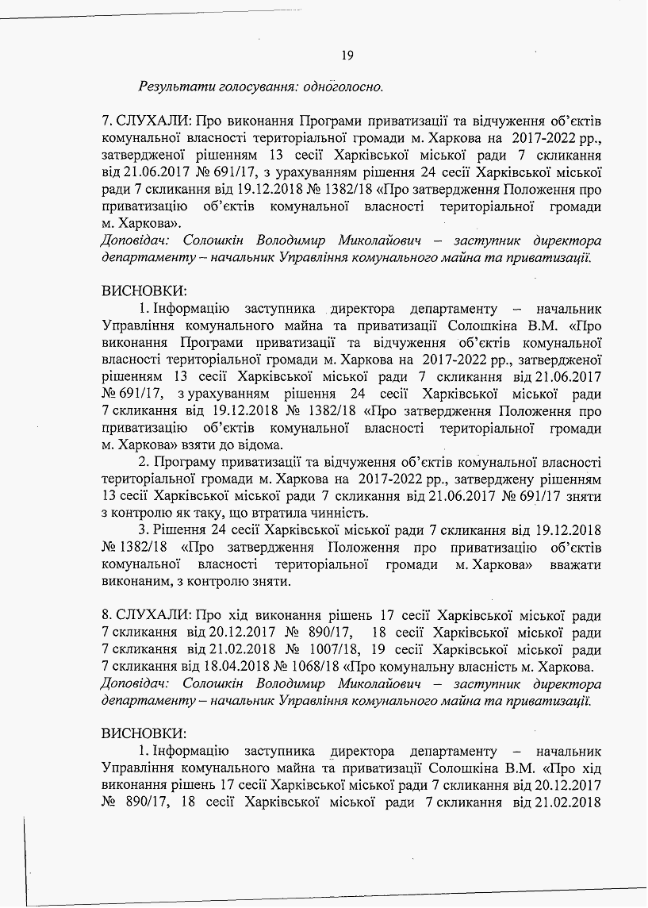 19

Результати голосування: одноголосно.

7. СЛУХАЛИ: Про виконання Програми приватизації та відчуження об'єктів комунальної власності територіальної громади м. Харкова на 2017-2022 рр., затвердженої рішенням 13 сесії Харківської міської ради 7 скликання від 21.06.2017 № 691/17, з урахуванням рішення 24 сесії Харківської міської ради 7 скликання від 19.12.2018 № 1382/18 «Про затвердження Положення про приватизацію об'єктів комунальної власності територіальної громади м. Харкова».
Доповідач: Солошкін Володимир Миколайович – заступник директора департаменту – начальник Управління комунального майна та приватизації.

ВИСНОВКИ:
1. Інформацію заступника директора департаменту – начальник Управління комунального майна та приватизації Солошкіна В.М. «Про виконання Програми приватизації та відчуження об'єктів комунальної власності територіальної громади м. Харкова на 2017-2022 рр., затвердженої рішенням 13 сесії Харківської міської ради 7 скликання від 21.06.2017 № 691/17, з урахуванням рішення 24 сесії Харківської міської ради 7 скликання від 19.12.2018 № 1382/18 «Про затвердження Положення про приватизацію об'єктів комунальної власності територіальної громади м. Харкова» взяти до відома.
2. Програму приватизації та відчуження об'єктів комунальної власності територіальної громади м. Харкова на 2017-2022 рр., затверджену рішенням 13 сесії Харківської міської ради 7 скликання від 21.06.2017 № 691/17 зняти з контролю як таку, що втратила чинність.
3. Рішення 24 сесії Харківської міської ради 7 скликання від 19.12.2018 № 1382/18 «Про затвердження Положення про приватизацію об'єктів комунальної власності територіальної громади м. Харкова» вважати виконаним, з контролю зняти.

8. СЛУХАЛИ: Про хід виконання рішень 17 сесії Харківської міської ради 7 скликання від 20.12.2017 № 890/17, 18 сесії Харківської міської ради 7 скликання від 21.02.2018 № 1007/18, 19 сесії Харківської міської ради 7 скликання від 18.04.2018 № 1068/18 «Про комунальну власність м. Харкова.
Доповідач: Солошкін Володимир Миколайович – заступник директора департаменту – начальник Управління комунального майна та приватизації.

ВИСНОВКИ:
1. Інформацію заступника директора департаменту – начальник Управління комунального майна та приватизації Солошкіна В.М. «Про хід виконання рішень 17 сесії Харківської міської ради 7 скликання від 20.12.2017 № 890/17, 18 сесії Харківської міської ради 7 скликання від 21.02.2018